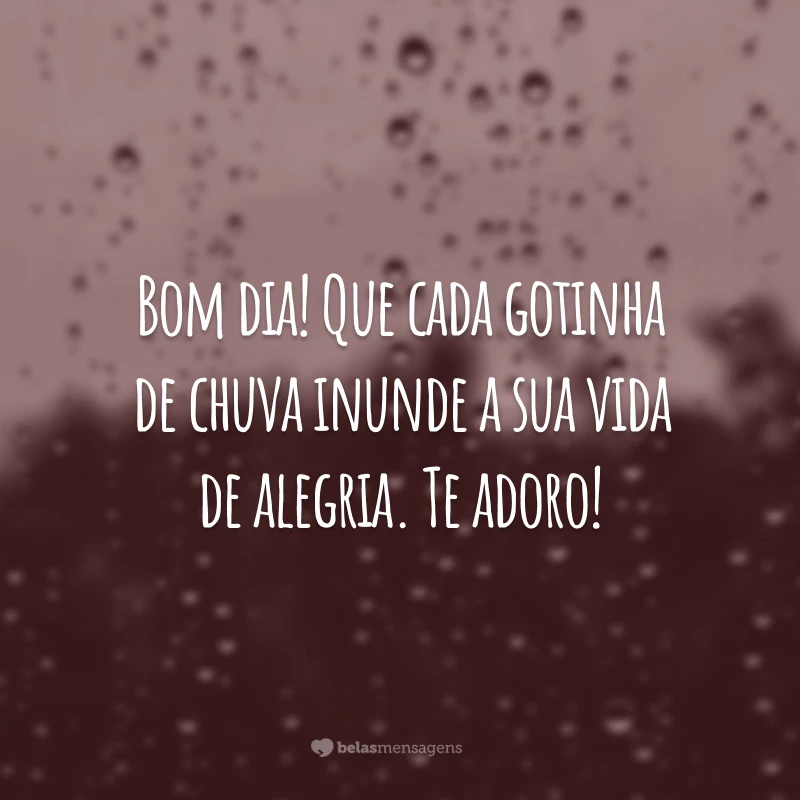 Bom dia! Que cada gotinha de chuva inunde a sua vida de alegria. Te adoro!

belasmensagens